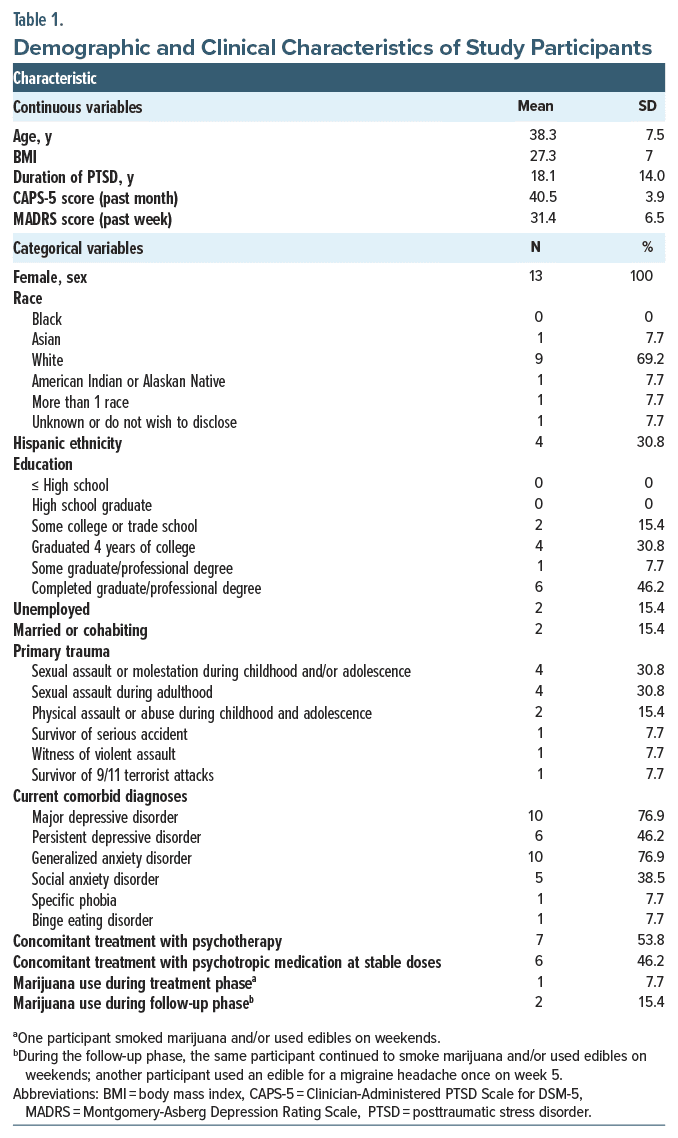 Table 1.
Demographic and Clinical Characteristics of Study Participants

| Characteristic | | |
|---|---|---|
| Continuous variables | Mean | SD |
| Age, y | 38.3 | 7.5 |
| BMI | 27.3 | 7 |
| Duration of PTSD, y | 18.1 | 14.0 |
| CAPS-5 score (past month) | 40.5 | 3.9 |
| MADRS score (past week) | 31.4 | 6.5 |
| Categorical variables | N | % |
| Female, sex | 13 | 100 |
| Race | | |
| Black | 0 | 0 |
| Asian | 1 | 7.7 |
| White | 9 | 69.2 |
| American Indian or Alaskan Native | 1 | 7.7 |
| More than 1 race | 1 | 7.7 |
| Unknown or do not wish to disclose | 1 | 7.7 |
| Hispanic ethnicity | 4 | 30.8 |
| Education | | |
| ≤ High school | 0 | 0 |
| High school graduate | 0 | 0 |
| Some college or trade school | 2 | 15.4 |
| Graduated 4 years of college | 4 | 30.8 |
| Some graduate/professional degree | 1 | 7.7 |
| Completed graduate/professional degree | 6 | 46.2 |
| Unemployed | 2 | 15.4 |
| Married or cohabiting | 2 | 15.4 |
| Primary trauma | | |
| Sexual assault or molestation during childhood and/or adolescence | 4 | 30.8 |
| Sexual assault during adulthood | 4 | 30.8 |
| Physical assault or abuse during childhood and adolescence | 2 | 15.4 |
| Survivor of serious accident | 1 | 7.7 |
| Witness of violent assault | 1 | 7.7 |
| Survivor of 9/11 terrorist attacks | 1 | 7.7 |
| Current comorbid diagnoses | | |
| Major depressive disorder | 10 | 76.9 |
| Persistent depressive disorder | 6 | 46.2 |
| Generalized anxiety disorder | 10 | 76.9 |
| Social anxiety disorder | 5 | 38.5 |
| Specific phobia | 1 | 7.7 |
| Binge eating disorder | 1 | 7.7 |
| Concomitant treatment with psychotherapy | 7 | 53.8 |
| Concomitant treatment with psychotropic medication at stable doses | 6 | 46.2 |
| Marijuana use during treatment phase$^a$ | 1 | 7.7 |
| Marijuana use during follow-up phase$^b$ | 2 | 15.4 |

$^a$One participant smoked marijuana and/or used edibles on weekends.
$^b$During the follow-up phase, the same participant continued to smoke marijuana and/or used edibles on weekends; another participant used an edible for a migraine headache once on week 5.
Abbreviations: BMI = body mass index, CAPS-5 = Clinician-Administered PTSD Scale for DSM-5, MADRS = Montgomery-Asberg Depression Rating Scale, PTSD = posttraumatic stress disorder.